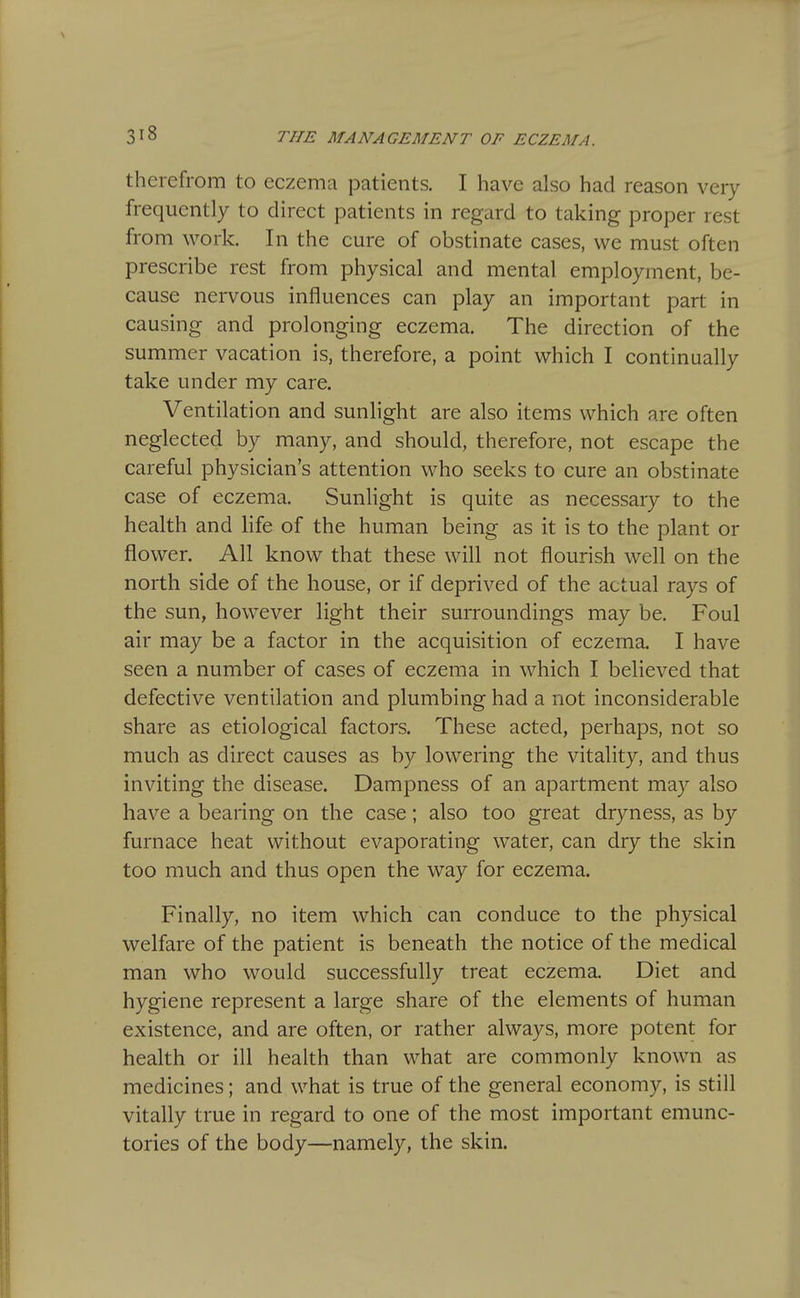 318 THE MANAGEMENT OF ECZEMA.

therefrom to eczema patients. I have also had reason very frequently to direct patients in regard to taking proper rest from work. In the cure of obstinate cases, we must often prescribe rest from physical and mental employment, because nervous influences can play an important part in causing and prolonging eczema. The direction of the summer vacation is, therefore, a point which I continually take under my care.

Ventilation and sunlight are also items which are often neglected by many, and should, therefore, not escape the careful physician's attention who seeks to cure an obstinate case of eczema. Sunlight is quite as necessary to the health and life of the human being as it is to the plant or flower. All know that these will not flourish well on the north side of the house, or if deprived of the actual rays of the sun, however light their surroundings may be. Foul air may be a factor in the acquisition of eczema. I have seen a number of cases of eczema in which I believed that defective ventilation and plumbing had a not inconsiderable share as etiological factors. These acted, perhaps, not so much as direct causes as by lowering the vitality, and thus inviting the disease. Dampness of an apartment may also have a bearing on the case; also too great dryness, as by furnace heat without evaporating water, can dry the skin too much and thus open the way for eczema.

Finally, no item which can conduce to the physical welfare of the patient is beneath the notice of the medical man who would successfully treat eczema. Diet and hygiene represent a large share of the elements of human existence, and are often, or rather always, more potent for health or ill health than what are commonly known as medicines; and what is true of the general economy, is still vitally true in regard to one of the most important emunctories of the body—namely, the skin.